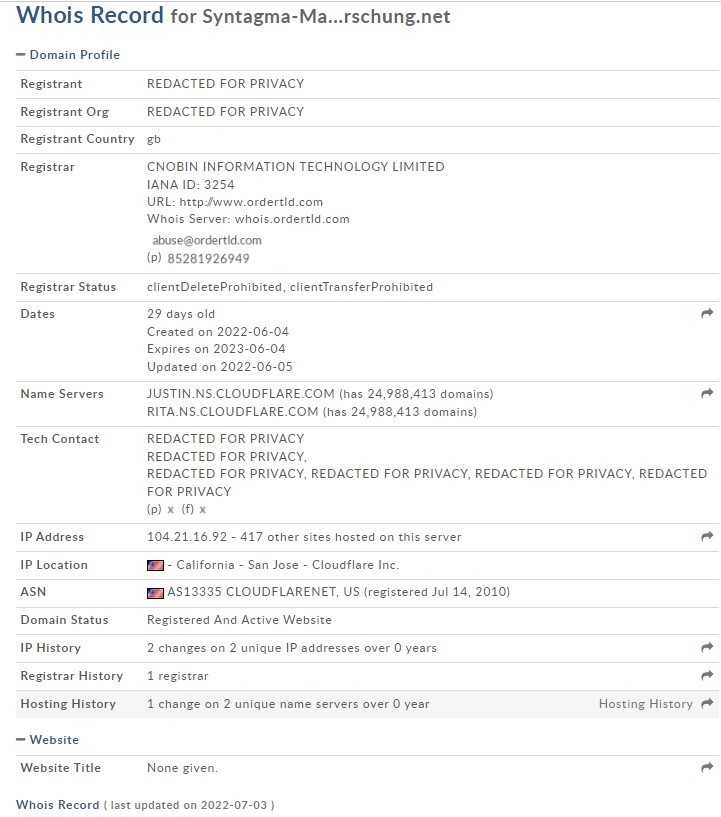 Whois Record for Syntagma-Ma...rschung.net

− Domain Profile

| | |
|---|---|
| Registrant | REDACTED FOR PRIVACY |
| Registrant Org | REDACTED FOR PRIVACY |
| Registrant Country | gb |
| Registrar | CNOBIN INFORMATION TECHNOLOGY LIMITED IANA ID: 3254 URL: http://www.ordertld.com Whois Server: whois.ordertld.com abuse@ordertld.com (p) 85281926949 |
| Registrar Status | clientDeleteProhibited, clientTransferProhibited |
| Dates | 29 days old Created on 2022-06-04 Expires on 2023-06-04 Updated on 2022-06-05 |
| Name Servers | JUSTIN.NS.CLOUDFLARE.COM (has 24,988,413 domains) RITA.NS.CLOUDFLARE.COM (has 24,988,413 domains) |
| Tech Contact | REDACTED FOR PRIVACY REDACTED FOR PRIVACY, REDACTED FOR PRIVACY, REDACTED FOR PRIVACY, REDACTED FOR PRIVACY, REDACTED FOR PRIVACY (p) x (f) x |
| IP Address | 104.21.16.92 - 417 other sites hosted on this server |
| IP Location | - California - San Jose - Cloudflare Inc. |
| ASN | AS13335 CLOUDFLARENET, US (registered Jul 14, 2010) |
| Domain Status | Registered And Active Website |
| IP History | 2 changes on 2 unique IP addresses over 0 years |
| Registrar History | 1 registrar |
| Hosting History | 1 change on 2 unique name servers over 0 year Hosting History |

− Website

| | |
|---|---|
| Website Title | None given. |

Whois Record ( last updated on 2022-07-03 )